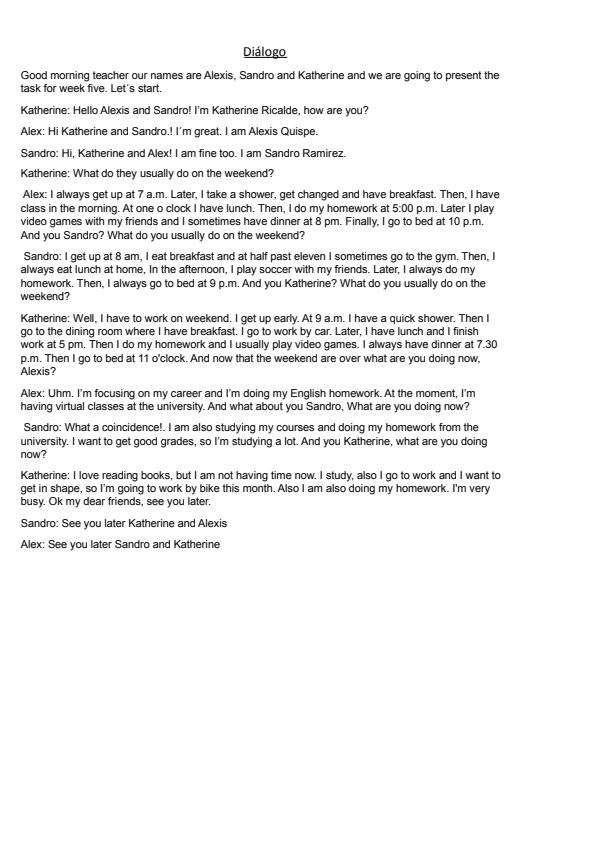 Diálogo

Good morning teacher our names are Alexis, Sandro and Katherine and we are going to present the task for week five. Let´s start.

Katherine: Hello Alexis and Sandro! I'm Katherine Ricalde, how are you?

Alex: Hi Katherine and Sandro.! I´m great. I am Alexis Quispe.

Sandro: Hi, Katherine and Alex! I am fine too. I am Sandro Ramirez.

Katherine: What do they usually do on the weekend?

Alex: I always get up at 7 a.m. Later, I take a shower, get changed and have breakfast. Then, I have class in the morning. At one o clock I have lunch. Then, I do my homework at 5:00 p.m. Later I play video games with my friends and I sometimes have dinner at 8 pm. Finally, I go to bed at 10 p.m. And you Sandro? What do you usually do on the weekend?

Sandro: I get up at 8 am, I eat breakfast and at half past eleven I sometimes go to the gym. Then, I always eat lunch at home, In the afternoon, I play soccer with my friends. Later, I always do my homework. Then, I always go to bed at 9 p.m. And you Katherine? What do you usually do on the weekend?

Katherine: Well, I have to work on weekend. I get up early. At 9 a.m. I have a quick shower. Then I go to the dining room where I have breakfast. I go to work by car. Later, I have lunch and I finish work at 5 pm. Then I do my homework and I usually play video games. I always have dinner at 7.30 p.m. Then I go to bed at 11 o'clock. And now that the weekend are over what are you doing now, Alexis?

Alex: Uhm. I'm focusing on my career and I'm doing my English homework. At the moment, I'm having virtual classes at the university. And what about you Sandro, What are you doing now?

Sandro: What a coincidence!. I am also studying my courses and doing my homework from the university. I want to get good grades, so I'm studying a lot. And you Katherine, what are you doing now?

Katherine: I love reading books, but I am not having time now. I study, also I go to work and I want to get in shape, so I'm going to work by bike this month. Also I am also doing my homework. I'm very busy. Ok my dear friends, see you later.

Sandro: See you later Katherine and Alexis

Alex: See you later Sandro and Katherine